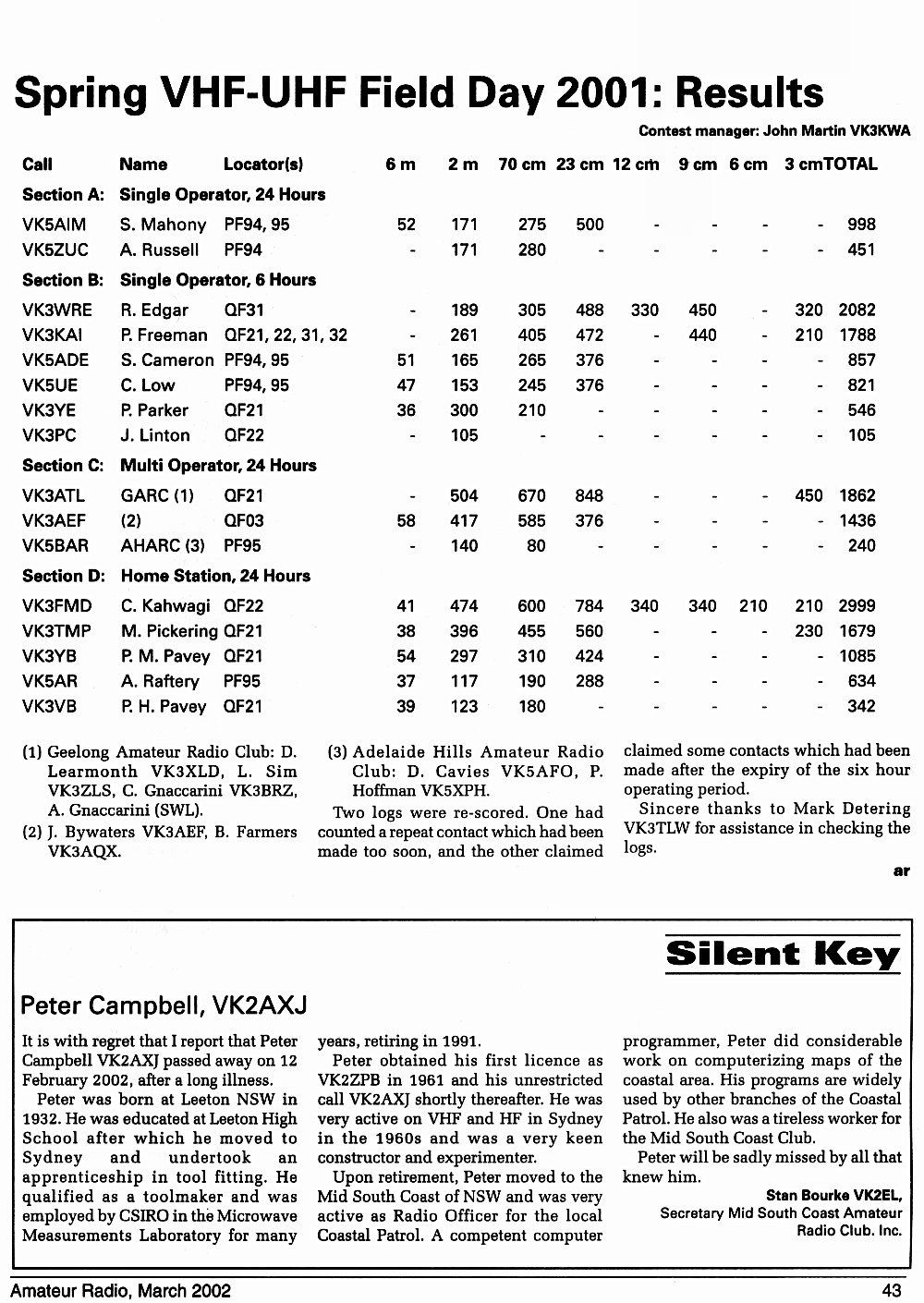 Spring VHF-UHF Field Day 2001: Results

Contest manager: John Martin VK3KWA

| Call | Name | Locator(s) | 6 m | 2 m | 70 cm | 23 cm | 12 cm | 9 cm | 6 cm | 3 cm | TOTAL |
|---|---|---|---|---|---|---|---|---|---|---|---|
| Section A: | Single Operator, 24 Hours | | | | | | | | | | |
| VK5AIM | S. Mahony | PF94, 95 | 52 | 171 | 275 | 500 | - | - | - | - | 998 |
| VK5ZUC | A. Russell | PF94 | - | 171 | 280 | - | - | - | - | - | 451 |
| Section B: | Single Operator, 6 Hours | | | | | | | | | | |
| VK3WRE | R. Edgar | QF31 | - | 189 | 305 | 488 | 330 | 450 | - | 320 | 2082 |
| VK3KAI | P. Freeman | QF21, 22, 31, 32 | - | 261 | 405 | 472 | - | 440 | - | 210 | 1788 |
| VK5ADE | S. Cameron | PF94, 95 | 51 | 165 | 265 | 376 | - | - | - | - | 857 |
| VK5UE | C. Low | PF94, 95 | 47 | 153 | 245 | 376 | - | - | - | - | 821 |
| VK3YE | P. Parker | QF21 | 36 | 300 | 210 | - | - | - | - | - | 546 |
| VK3PC | J. Linton | QF22 | - | 105 | - | - | - | - | - | - | 105 |
| Section C: | Multi Operator, 24 Hours | | | | | | | | | | |
| VK3ATL | GARC (1) | QF21 | - | 504 | 670 | 848 | - | - | - | 450 | 1862 |
| VK3AEF | (2) | QF03 | 58 | 417 | 585 | 376 | - | - | - | - | 1436 |
| VK5BAR | AHARC (3) | PF95 | - | 140 | 80 | - | - | - | - | - | 240 |
| Section D: | Home Station, 24 Hours | | | | | | | | | | |
| VK3FMD | C. Kahwagi | QF22 | 41 | 474 | 600 | 784 | 340 | 340 | 210 | 210 | 2999 |
| VK3TMP | M. Pickering | QF21 | 38 | 396 | 455 | 560 | - | - | - | 230 | 1679 |
| VK3YB | P. M. Pavey | QF21 | 54 | 297 | 310 | 424 | - | - | - | - | 1085 |
| VK5AR | A. Raftery | PF95 | 37 | 117 | 190 | 288 | - | - | - | - | 634 |
| VK3VB | P. H. Pavey | QF21 | 39 | 123 | 180 | - | - | - | - | - | 342 |

(1) Geelong Amateur Radio Club: D. Learmonth VK3XLD, L. Sim VK3ZLS, C. Gnaccarini VK3BRZ, A. Gnaccarini (SWL).
(2) J. Bywaters VK3AEF, B. Farmers VK3AQX.

(3) Adelaide Hills Amateur Radio Club: D. Cavies VK5AFO, P. Hoffman VK5XPH.

Two logs were re-scored. One had counted a repeat contact which had been made too soon, and the other claimed claimed some contacts which had been made after the expiry of the six hour operating period.

Sincere thanks to Mark Detering VK3TLW for assistance in checking the logs.

ar

Silent Key

Peter Campbell, VK2AXJ

It is with regret that I report that Peter Campbell VK2AXJ passed away on 12 February 2002, after a long illness.

Peter was born at Leeton NSW in 1932. He was educated at Leeton High School after which he moved to Sydney and undertook an apprenticeship in tool fitting. He qualified as a toolmaker and was employed by CSIRO in the Microwave Measurements Laboratory for many years, retiring in 1991.

Peter obtained his first licence as VK2ZPB in 1961 and his unrestricted call VK2AXJ shortly thereafter. He was very active on VHF and HF in Sydney in the 1960s and was a very keen constructor and experimenter.

Upon retirement, Peter moved to the Mid South Coast of NSW and was very active as Radio Officer for the local Coastal Patrol. A competent computer programmer, Peter did considerable work on computerizing maps of the coastal area. His programs are widely used by other branches of the Coastal Patrol. He also was a tireless worker for the Mid South Coast Club.

Peter will be sadly missed by all that knew him.

Stan Bourke VK2EL,
Secretary Mid South Coast Amateur Radio Club. Inc.

Amateur Radio, March 2002 43